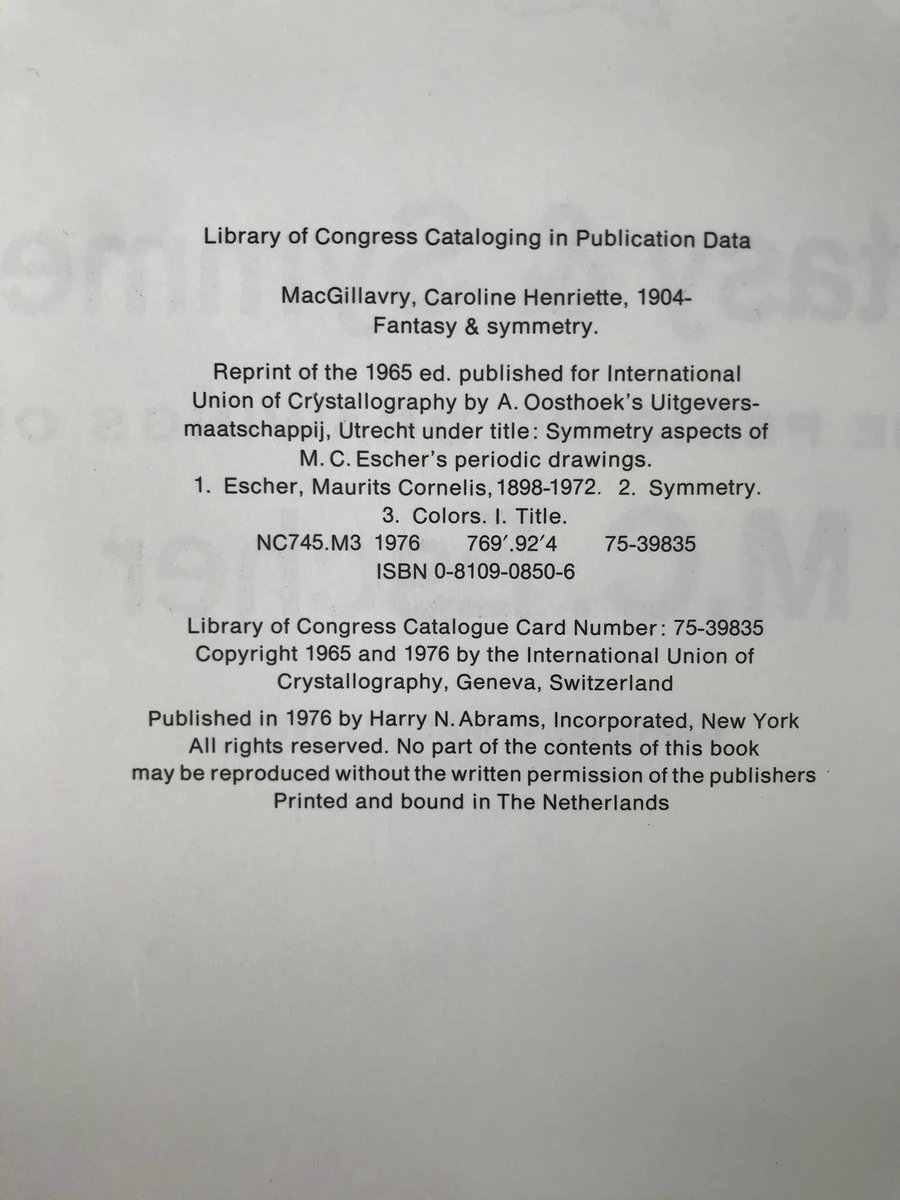 Library of Congress Cataloging in Publication Data

MacGillavry, Caroline Henriette, 1904-
Fantasy & symmetry.

Reprint of the 1965 ed. published for International Union of Crystallography by A. Oosthoek's Uitgeversmaatschappij, Utrecht under title: Symmetry aspects of M. C. Escher's periodic drawings.
1. Escher, Maurits Cornelis, 1898-1972. 2. Symmetry. 3. Colors. I. Title.
NC745.M3 1976 769'.92'4 75-39835
ISBN 0-8109-0850-6

Library of Congress Catalogue Card Number: 75-39835
Copyright 1965 and 1976 by the International Union of Crystallography, Geneva, Switzerland

Published in 1976 by Harry N. Abrams, Incorporated, New York
All rights reserved. No part of the contents of this book may be reproduced without the written permission of the publishers
Printed and bound in The Netherlands